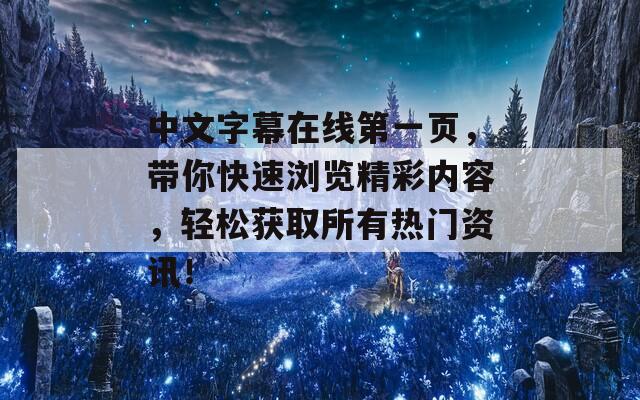 中文字幕在线第一页，带你快速浏览精彩内容，轻松获取所有热门资讯！